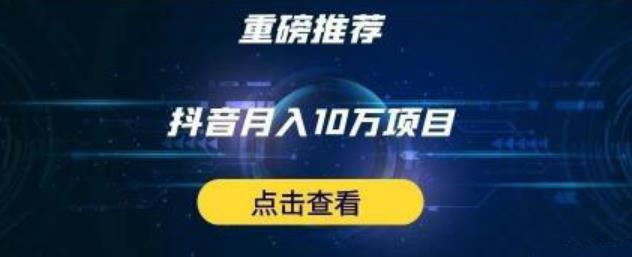 重磅推荐

抖音月入10万项目

点击查看